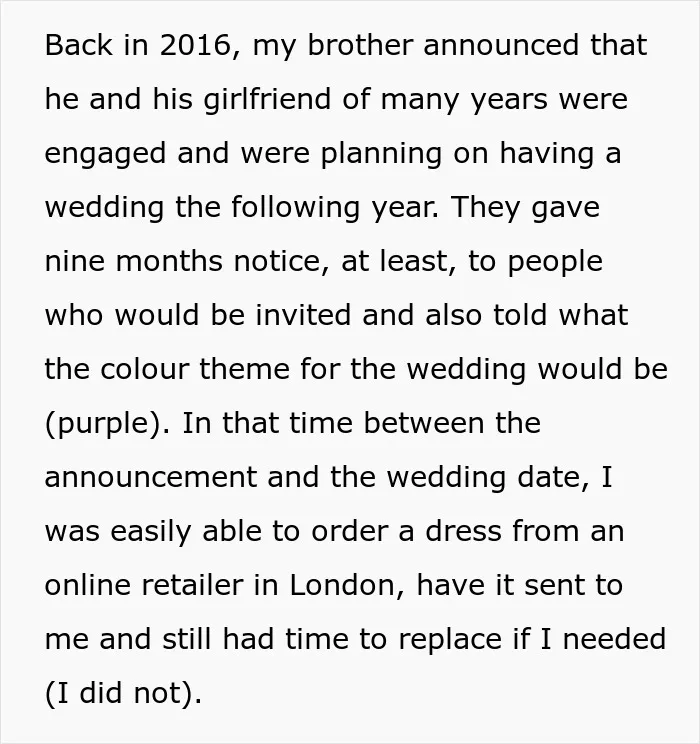 Back in 2016, my brother announced that he and his girlfriend of many years were engaged and were planning on having a wedding the following year. They gave nine months notice, at least, to people who would be invited and also told what the colour theme for the wedding would be (purple). In that time between the announcement and the wedding date, I was easily able to order a dress from an online retailer in London, have it sent to me and still had time to replace if I needed (I did not).